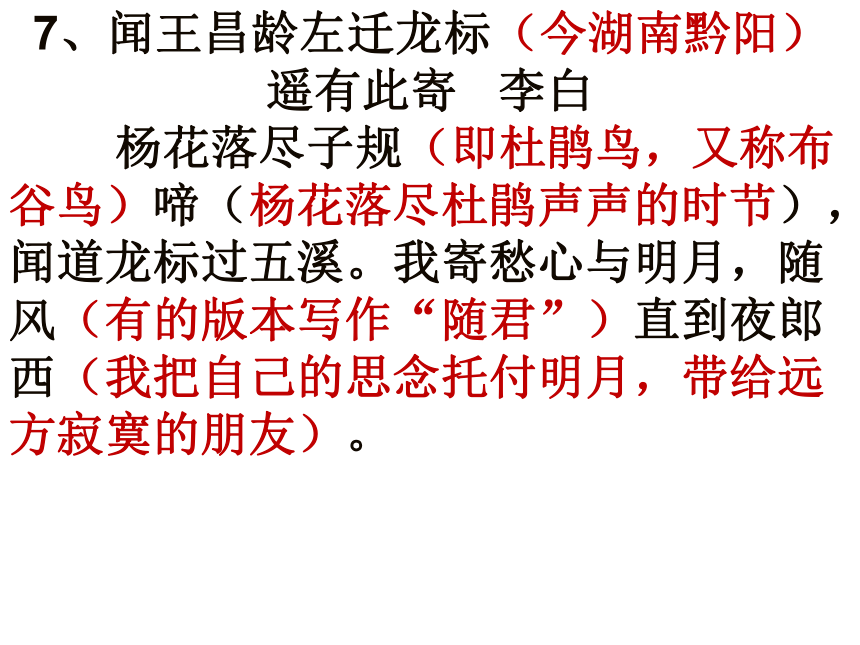 7、闻王昌龄左迁龙标（今湖南黔阳）遥有此寄 李白

杨花落尽子规（即杜鹃鸟，又称布谷鸟）啼（杨花落尽杜鹃声声的时节），闻道龙标过五溪。我寄愁心与明月，随风（有的版本写作“随君”）直到夜郎西（我把自己的思念托付明月，带给远方寂寞的朋友）。